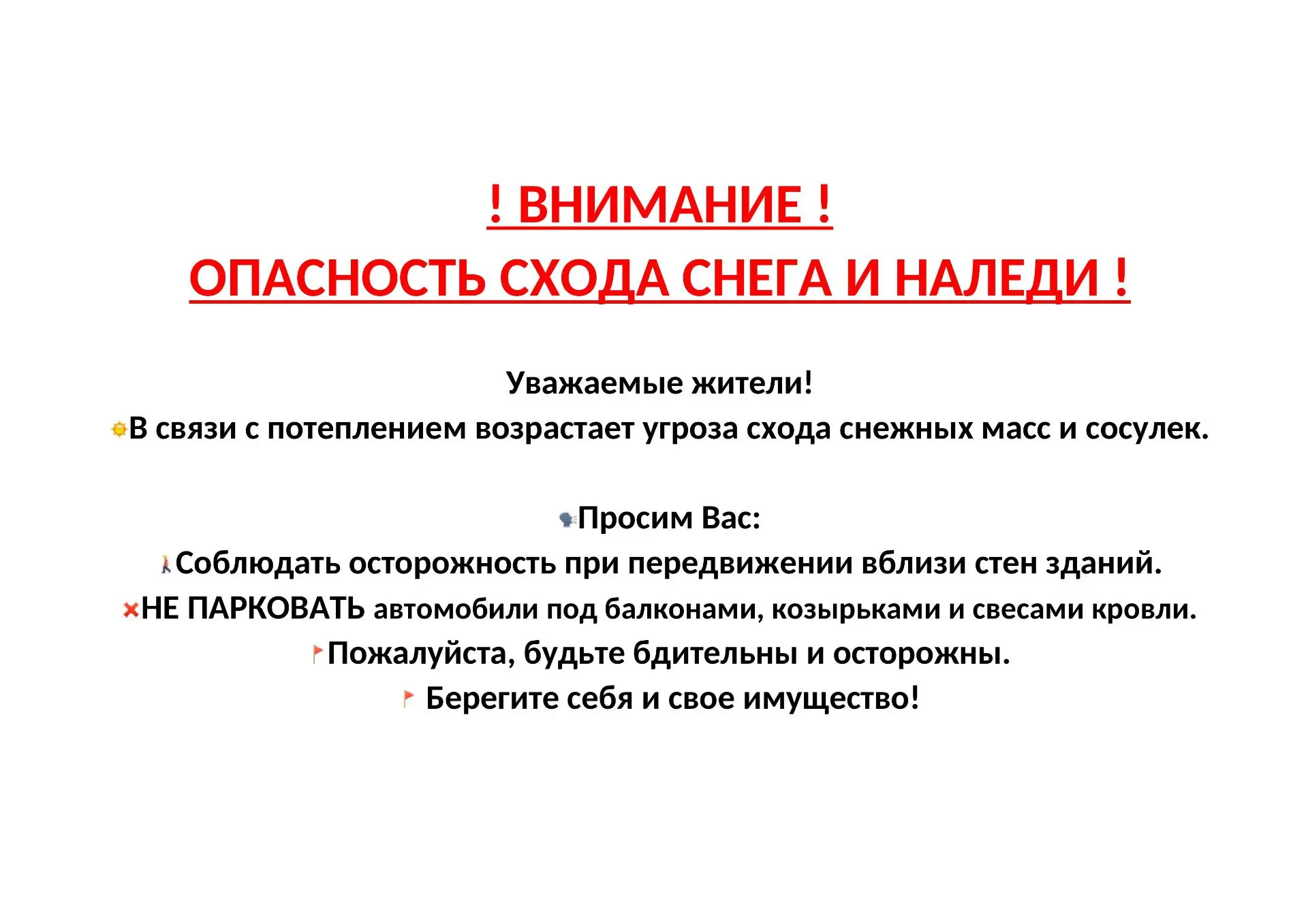 ! ВНИМАНИЕ !

ОПАСНОСТЬ СХОДА СНЕГА И НАЛЕДИ !

Уважаемые жители!

В связи с потеплением возрастает угроза схода снежных масс и сосулек.

Просим Вас:

Соблюдать осторожность при передвижении вблизи стен зданий.

НЕ ПАРКОВАТЬ автомобили под балконами, козырьками и свесами кровли.

Пожалуйста, будьте бдительны и осторожны.

Берегите себя и свое имущество!